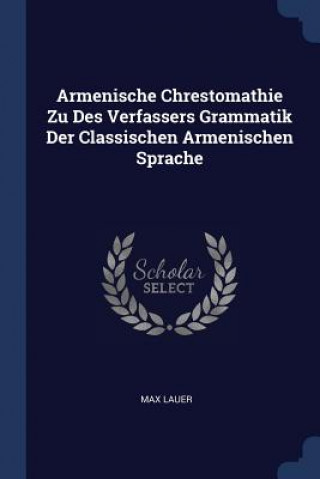 Armenische Chrestomathie Zu Des Verfassers Grammatik Der Classischen Armenischen Sprache

Scholar SELECT

MAX LAUER